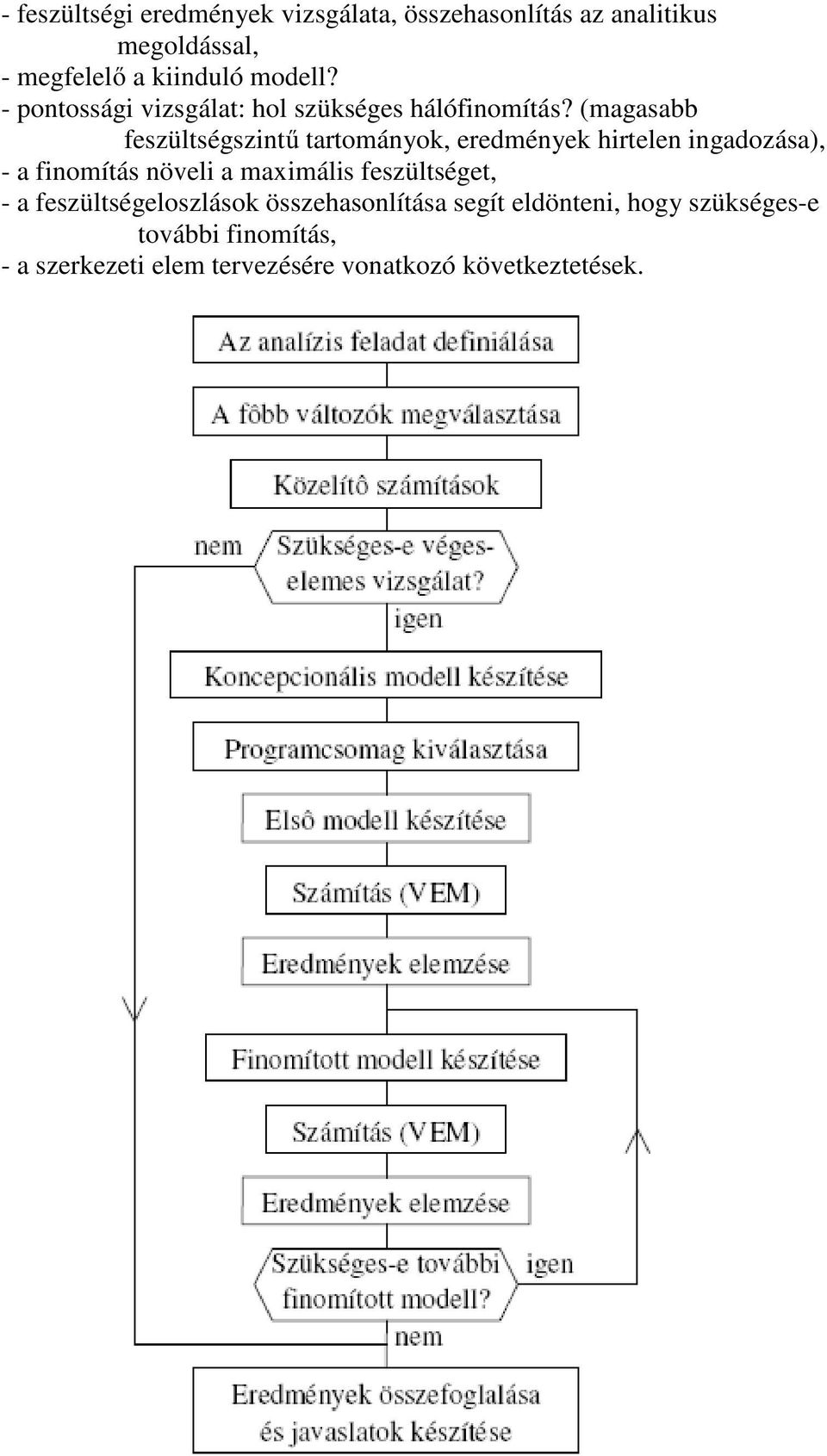 - feszültségi eredmények vizsgálata, összehasonlítás az analitikus megoldással,
- megfelelő a kiinduló modell?
- pontossági vizsgálat: hol szükséges hálófinomítás? (magasabb feszültségszintű tartományok, eredmények hirtelen ingadozása),
- a finomítás növeli a maximális feszültséget,
- a feszültségeloszlások összehasonlítása segít eldönteni, hogy szükséges-e további finomítás,
- a szerkezeti elem tervezésére vonatkozó következtetések.

Az analízis feladat definiálása

A fôbb változók megválasztása

Közelítô számítások

nem

Szükséges-e végeselemes vizsgálat?

igen

Koncepcionális modell készítése

Programcsomag kiválasztása

Elsô modell készítése

Számítás (VEM)

Eredmények elemzése

Finomított modell készítése

Számítás (VEM)

Eredmények elemzése

Szükséges-e további finomított modell?

igen

nem

Eredmények összefoglalása és javaslatok készítése